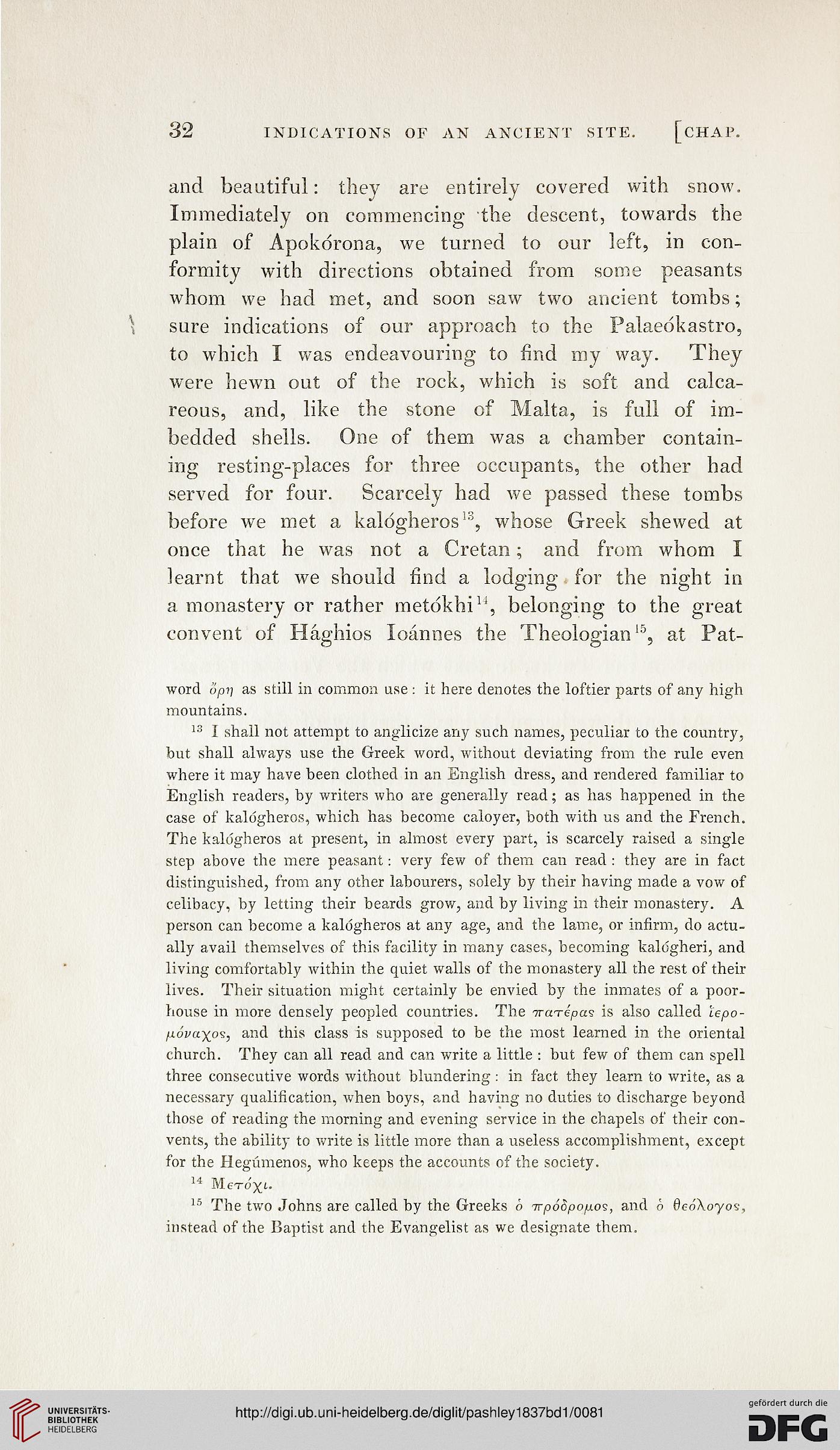 32 INDICATIONS OF AN ANCIENT SITE. [CHAP.

and beautiful: they are entirely covered with snow. Immediately on commencing the descent, towards the plain of Apokórona, we turned to our left, in conformity with directions obtained from some peasants whom we had met, and soon saw two ancient tombs; sure indications of our approach to the Palaeókastro, to which I was endeavouring to find my way. They were hewn out of the rock, which is soft and calcareous, and, like the stone of Malta, is full of imbedded shells. One of them was a chamber containing resting-places for three occupants, the other had served for four. Scarcely had we passed these tombs before we met a kalógheros$^{13}$, whose Greek shewed at once that he was not a Cretan; and from whom I learnt that we should find a lodging for the night in a monastery or rather metókhi$^{14}$, belonging to the great convent of Hághios Ioánnes the Theologian$^{15}$, at Pat-

word ὄρη as still in common use: it here denotes the loftier parts of any high mountains.

$^{13}$ I shall not attempt to anglicize any such names, peculiar to the country, but shall always use the Greek word, without deviating from the rule even where it may have been clothed in an English dress, and rendered familiar to English readers, by writers who are generally read; as has happened in the case of kalógheros, which has become caloyer, both with us and the French. The kalógheros at present, in almost every part, is scarcely raised a single step above the mere peasant: very few of them can read: they are in fact distinguished, from any other labourers, solely by their having made a vow of celibacy, by letting their beards grow, and by living in their monastery. A person can become a kalógheros at any age, and the lame, or infirm, do actually avail themselves of this facility in many cases, becoming kalógheri, and living comfortably within the quiet walls of the monastery all the rest of their lives. Their situation might certainly be envied by the inmates of a poorhouse in more densely peopled countries. The πατέρας is also called ἱερομόναχος, and this class is supposed to be the most learned in the oriental church. They can all read and can write a little: but few of them can spell three consecutive words without blundering: in fact they learn to write, as a necessary qualification, when boys, and having no duties to discharge beyond those of reading the morning and evening service in the chapels of their convents, the ability to write is little more than a useless accomplishment, except for the Hegúmenos, who keeps the accounts of the society.

$^{14}$ Μετόχι.

$^{15}$ The two Johns are called by the Greeks ὁ πρόδρομος, and ὁ θεόλογος, instead of the Baptist and the Evangelist as we designate them.

UNIVERSITÄTS-BIBLIOTHEK HEIDELBERG

http://digi.ub.uni-heidelberg.de/diglit/pashley1837bd1/0081

gefördert durch die DFG